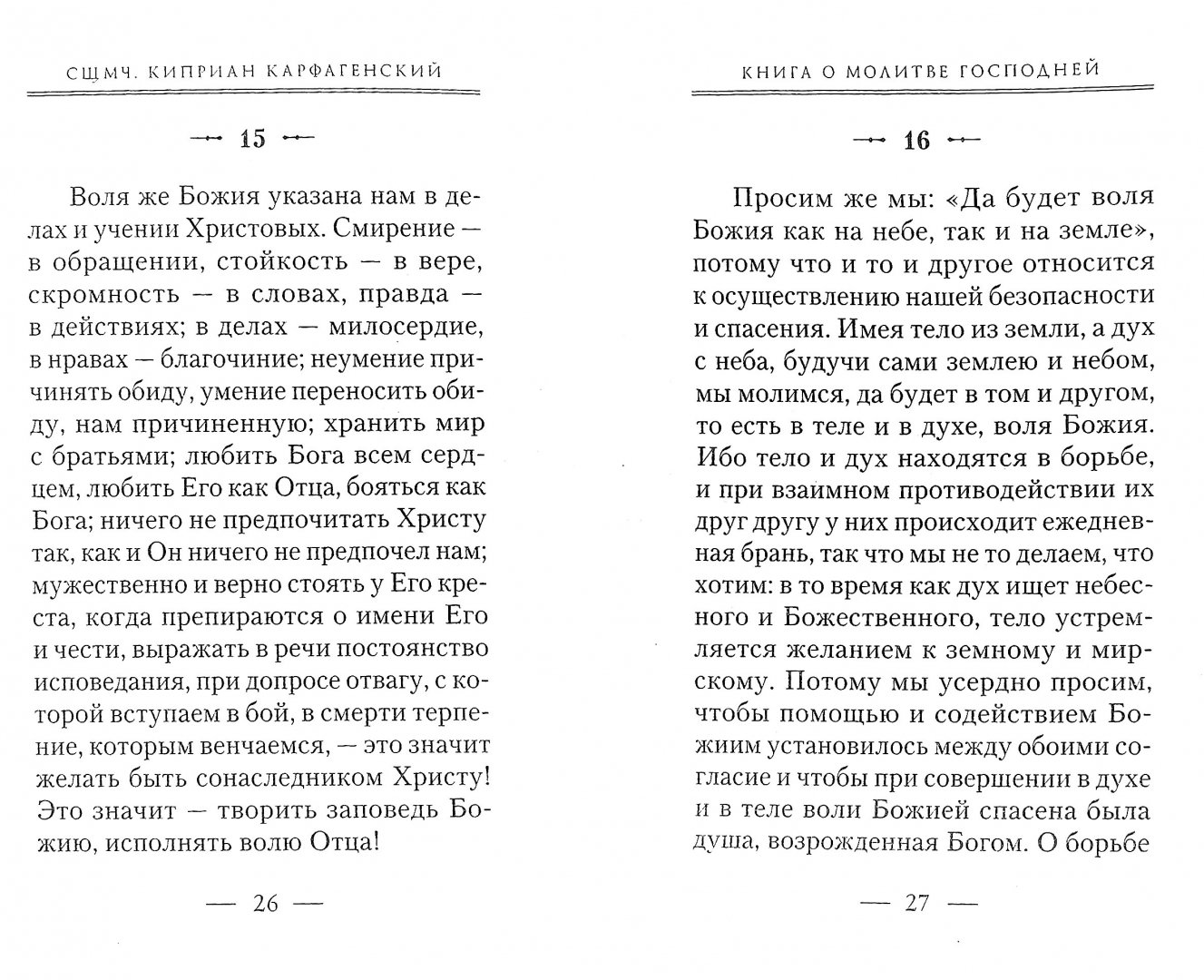 СЩМЧ. КИПРИАН КАРФАГЕНСКИЙ

15

Воля же Божия указана нам в делах и учении Христовых. Смирение — в обращении, стойкость — в вере, скромность — в словах, правда — в действиях; в делах — милосердие, в нравах — благочиние; неумение причинять обиду, умение переносить обиду, нам причиненную; хранить мир с братьями; любить Бога всем сердцем, любить Его как Отца, бояться как Бога; ничего не предпочитать Христу так, как и Он ничего не предпочел нам; мужественно и верно стоять у Его креста, когда препираются о имени Его и чести, выражать в речи постоянство исповедания, при допросе отвагу, с которой вступаем в бой, в смерти терпение, которым венчаемся, — это значит желать быть сонаследником Христу! Это значит — творить заповедь Божию, исполнять волю Отца!

— 26 —

КНИГА О МОЛИТВЕ ГОСПОДНЕЙ

16

Просим же мы: «Да будет воля Божия как на небе, так и на земле», потому что и то и другое относится к осуществлению нашей безопасности и спасения. Имея тело из земли, а дух с неба, будучи сами землею и небом, мы молимся, да будет в том и другом, то есть в теле и в духе, воля Божия. Ибо тело и дух находятся в борьбе, и при взаимном противодействии их друг другу у них происходит ежедневная брань, так что мы не то делаем, что хотим: в то время как дух ищет небесного и Божественного, тело устремляется желанием к земному и мирскому. Потому мы усердно просим, чтобы помощью и содействием Божиим установилось между обоими согласие и чтобы при совершении в духе и в теле воли Божией спасена была душа, возрожденная Богом. О борьбе

— 27 —